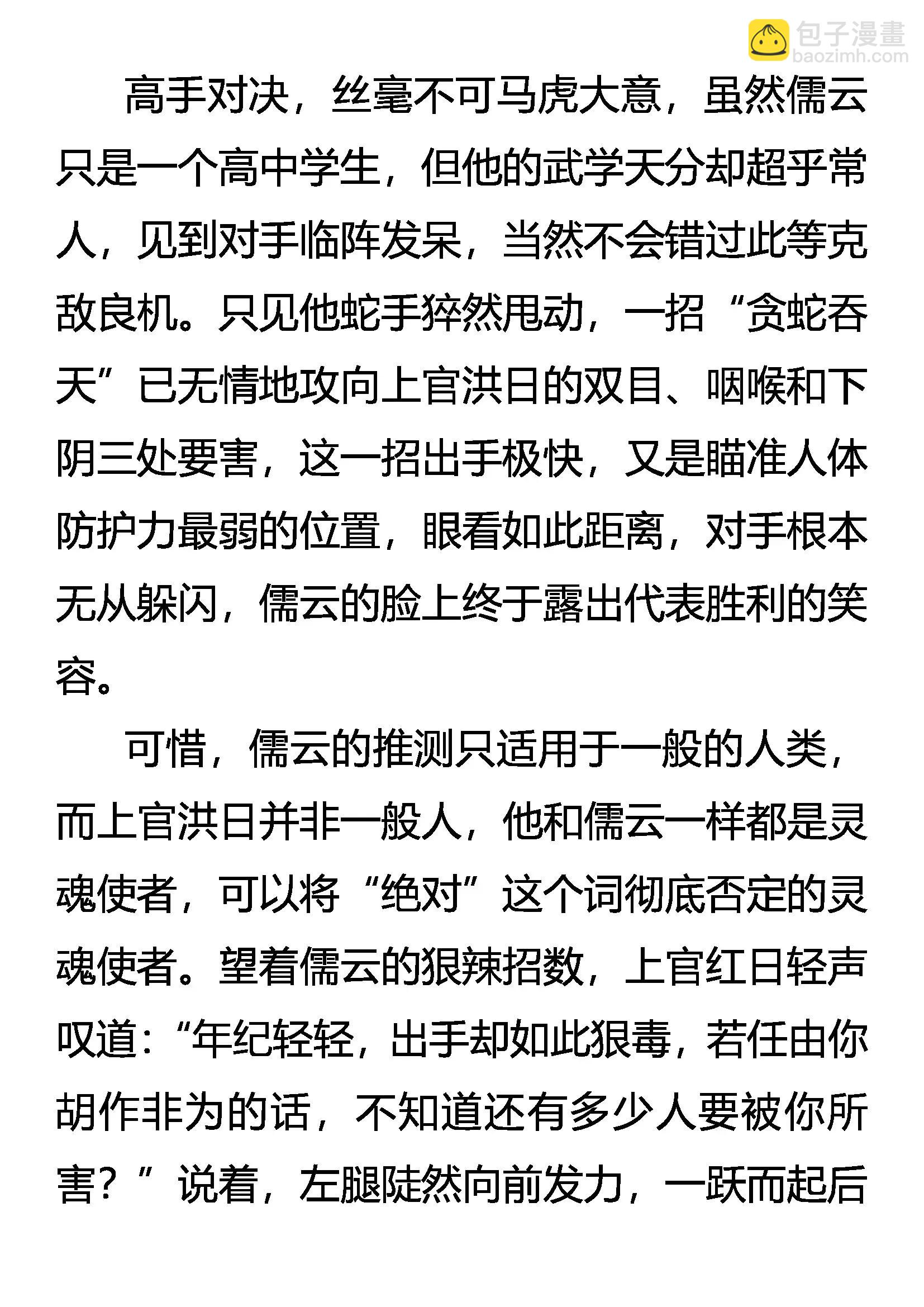 包子漫畫
baozimh.com

高手对决，丝毫不可马虎大意，虽然儒云只是一个高中学生，但他的武学天分却超乎常人，见到对手临阵发呆，当然不会错过此等克敌良机。只见他蛇手猝然甩动，一招“贪蛇吞天”已无情地攻向上官洪日的双目、咽喉和下阴三处要害，这一招出手极快，又是瞄准人体防护力最弱的位置，眼看如此距离，对手根本无从躲闪，儒云的脸上终于露出代表胜利的笑容。

可惜，儒云的推测只适用于一般的人类，而上官洪日并非一般人，他和儒云一样都是灵魂使者，可以将“绝对”这个词彻底否定的灵魂使者。望着儒云的狠辣招数，上官红日轻声叹道：“年纪轻轻，出手却如此狠毒，若任由你胡作非为的话，不知道还有多少人要被你所害？”说着，左腿陡然向前发力，一跃而起后